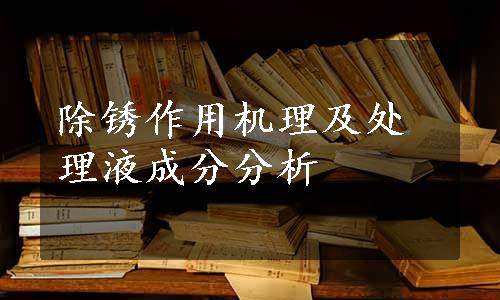 除锈作用机理及处理液成分分析